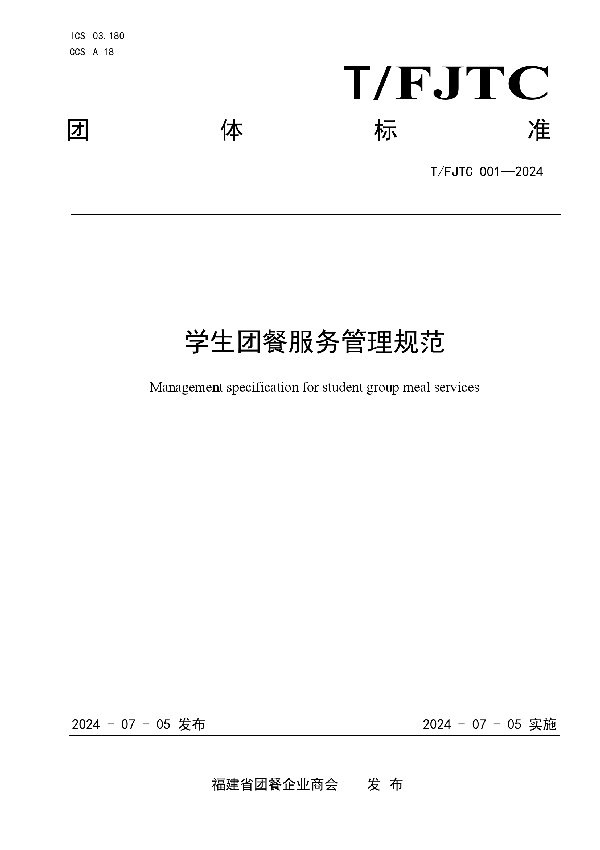 ICS 03.180
CCS A 18

T/FJTC

团　　体　　标　　准

T/FJTC 001—2024

学生团餐服务管理规范

Management specification for student group meal services

2024 - 07 - 05 发布

2024 - 07 - 05 实施

福建省团餐企业商会　　发 布